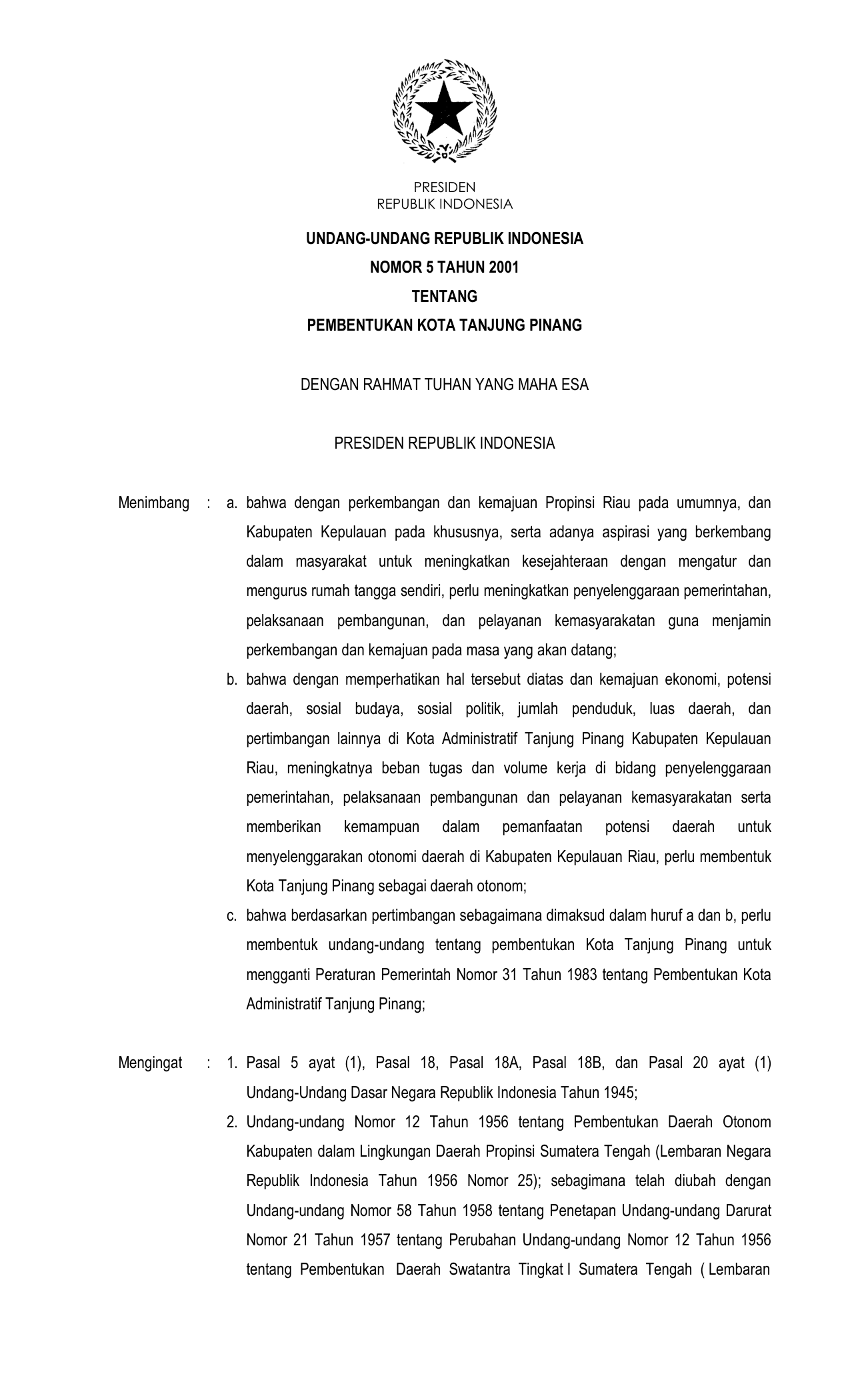 PRESIDEN
REPUBLIK INDONESIA

UNDANG-UNDANG REPUBLIK INDONESIA
NOMOR 5 TAHUN 2001
TENTANG
PEMBENTUKAN KOTA TANJUNG PINANG

DENGAN RAHMAT TUHAN YANG MAHA ESA

PRESIDEN REPUBLIK INDONESIA

Menimbang : a. bahwa dengan perkembangan dan kemajuan Propinsi Riau pada umumnya, dan Kabupaten Kepulauan pada khususnya, serta adanya aspirasi yang berkembang dalam masyarakat untuk meningkatkan kesejahteraan dengan mengatur dan mengurus rumah tangga sendiri, perlu meningkatkan penyelenggaraan pemerintahan, pelaksanaan pembangunan, dan pelayanan kemasyarakatan guna menjamin perkembangan dan kemajuan pada masa yang akan datang;

b. bahwa dengan memperhatikan hal tersebut diatas dan kemajuan ekonomi, potensi daerah, sosial budaya, sosial politik, jumlah penduduk, luas daerah, dan pertimbangan lainnya di Kota Administratif Tanjung Pinang Kabupaten Kepulauan Riau, meningkatnya beban tugas dan volume kerja di bidang penyelenggaraan pemerintahan, pelaksanaan pembangunan dan pelayanan kemasyarakatan serta memberikan kemampuan dalam pemanfaatan potensi daerah untuk menyelenggarakan otonomi daerah di Kabupaten Kepulauan Riau, perlu membentuk Kota Tanjung Pinang sebagai daerah otonom;

c. bahwa berdasarkan pertimbangan sebagaimana dimaksud dalam huruf a dan b, perlu membentuk undang-undang tentang pembentukan Kota Tanjung Pinang untuk mengganti Peraturan Pemerintah Nomor 31 Tahun 1983 tentang Pembentukan Kota Administratif Tanjung Pinang;

Mengingat : 1. Pasal 5 ayat (1), Pasal 18, Pasal 18A, Pasal 18B, dan Pasal 20 ayat (1) Undang-Undang Dasar Negara Republik Indonesia Tahun 1945;

2. Undang-undang Nomor 12 Tahun 1956 tentang Pembentukan Daerah Otonom Kabupaten dalam Lingkungan Daerah Propinsi Sumatera Tengah (Lembaran Negara Republik Indonesia Tahun 1956 Nomor 25); sebagimana telah diubah dengan Undang-undang Nomor 58 Tahun 1958 tentang Penetapan Undang-undang Darurat Nomor 21 Tahun 1957 tentang Perubahan Undang-undang Nomor 12 Tahun 1956 tentang Pembentukan Daerah Swatantra Tingkat I Sumatera Tengah ( Lembaran